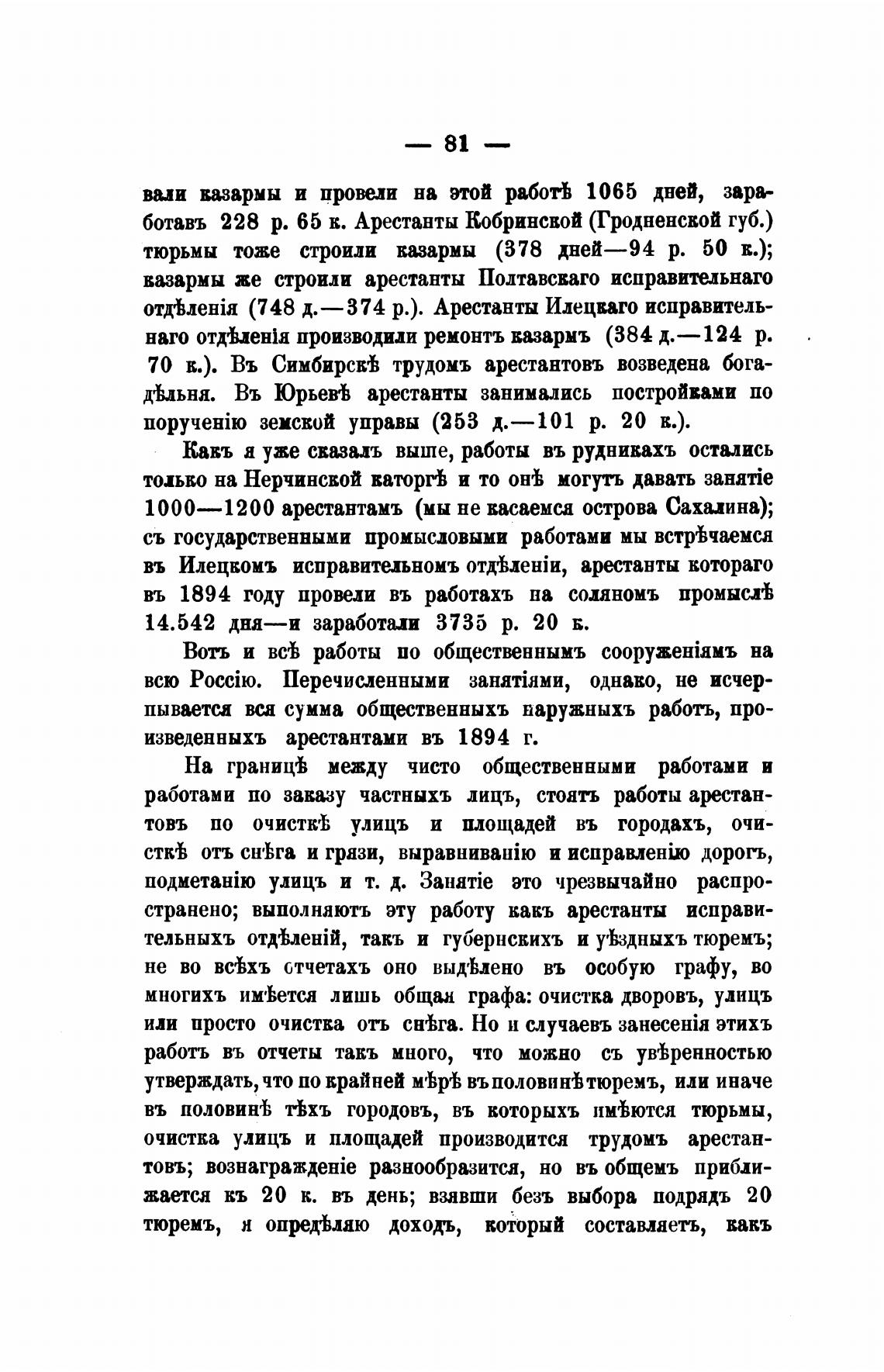 — 81 —

вали казармы и провели на этой работѣ 1065 дней, заработавъ 228 р. 65 к. Арестанты Кобринской (Гродненской губ.) тюрьмы тоже строили казармы (378 дней—94 р. 50 к.); казармы же строили арестанты Полтавскаго исправительнаго отдѣленія (748 д.—374 р.). Арестанты Илецкаго исправительнаго отдѣленія производили ремонтъ казармъ (384 д.—124 р. 70 к.). Въ Симбирскѣ трудомъ арестантовъ возведена богадѣльня. Въ Юрьевѣ арестанты занимались постройками по порученію земской управы (253 д.—101 р. 20 к.).

Какъ я уже сказалъ выше, работы въ рудникахъ остались только на Нерчинской каторгѣ и то онѣ могутъ давать занятіе 1000—1200 арестантамъ (мы не касаемся острова Сахалина); съ государственными промысловыми работами мы встрѣчаемся въ Илецкомъ исправительномъ отдѣленіи, арестанты котораго въ 1894 году провели въ работахъ на соляномъ промыслѣ 14.542 дня—и заработали 3735 р. 20 к.

Вотъ и всѣ работы по общественнымъ сооруженіямъ на всю Россію. Перечисленными занятіями, однако, не исчерпывается вся сумма общественныхъ наружныхъ работъ, произведенныхъ арестантами въ 1894 г.

На границѣ между чисто общественными работами и работами по заказу частныхъ лицъ, стоятъ работы арестантовъ по очисткѣ улицъ и площадей въ городахъ, очисткѣ отъ снѣга и грязи, выравниванію и исправленію дорогъ, подметанію улицъ и т. д. Занятіе это чрезвычайно распространено; выполняютъ эту работу какъ арестанты исправительныхъ отдѣленій, такъ и губернскихъ и уѣздныхъ тюремъ; не во всѣхъ отчетахъ оно выдѣлено въ особую графу, во многихъ имѣется лишь общая графа: очистка дворовъ, улицъ или просто очистка отъ снѣга. Но и случаевъ занесенія этихъ работъ въ отчеты такъ много, что можно съ увѣренностью утверждать, что по крайней мѣрѣ въ половинѣ тюремъ, или иначе въ половинѣ тѣхъ городовъ, въ которыхъ имѣются тюрьмы, очистка улицъ и площадей производится трудомъ арестантовъ; вознагражденіе разнообразится, но въ общемъ приближается къ 20 к. въ день; взявши безъ выбора подрядъ 20 тюремъ, я опредѣляю доходъ, который составляетъ, какъ